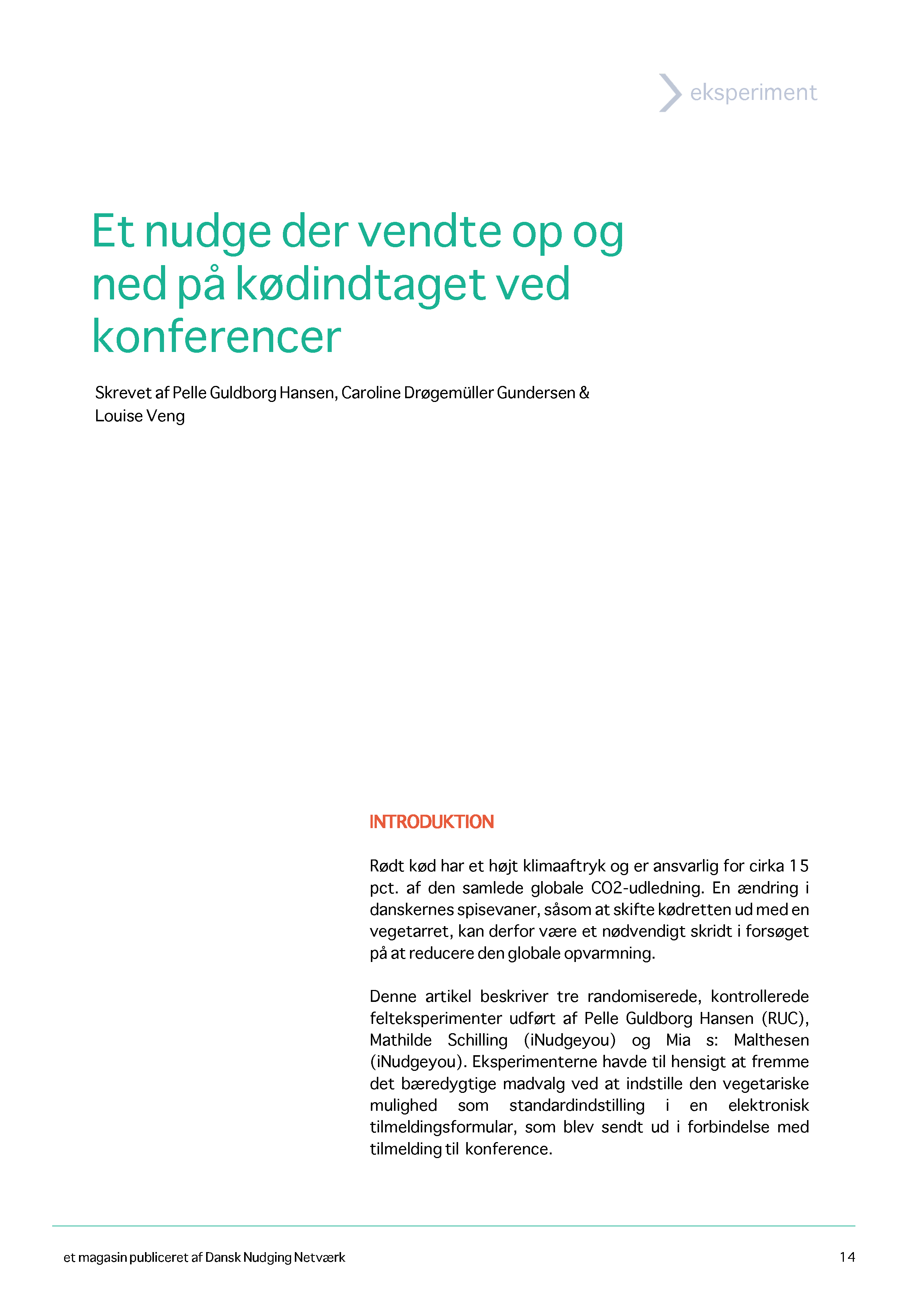 eksperiment

Et nudge der vendte op og ned på kødindtaget ved konferencer

Skrevet af Pelle Guldborg Hansen, Caroline Drøgemüller Gundersen & Louise Veng

INTRODUKTION

Rødt kød har et højt klimaaftryk og er ansvarlig for cirka 15 pct. af den samlede globale CO2-udledning. En ændring i danskernes spisevaner, såsom at skifte kødretten ud med en vegetarret, kan derfor være et nødvendigt skridt i forsøget på at reducere den globale opvarmning.

Denne artikel beskriver tre randomiserede, kontrollerede felteksperimenter udført af Pelle Guldborg Hansen (RUC), Mathilde Schilling (iNudgeyou) og Mia s: Malthesen (iNudgeyou). Eksperimenterne havde til hensigt at fremme det bæredygtige madvalg ved at indstille den vegetariske mulighed som standardindstilling i en elektronisk tilmeldingsformular, som blev sendt ud i forbindelse med tilmelding til konference.

et magasin publiceret af Dansk Nudging Netværk

14